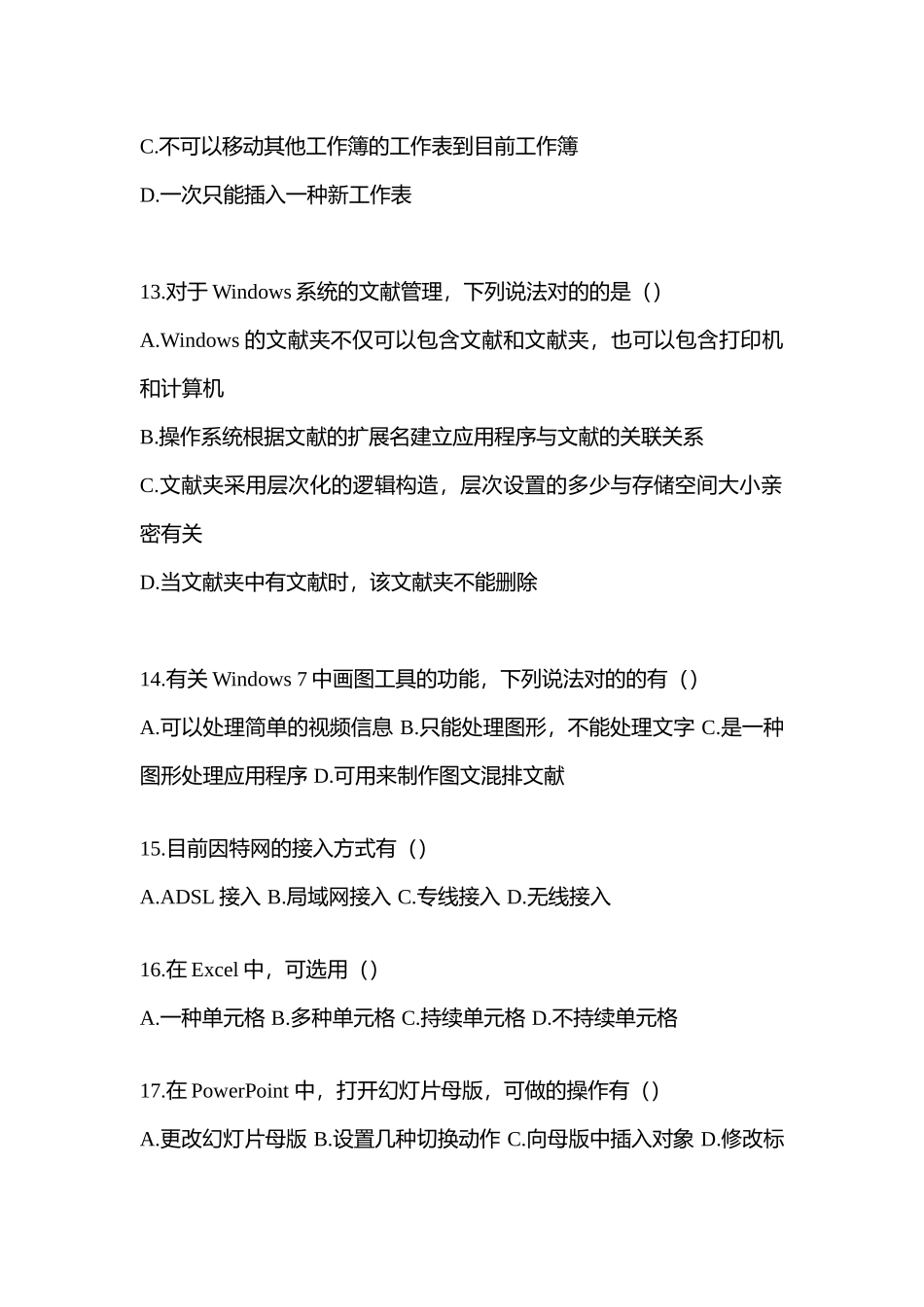 C.不可以移动其他工作簿的工作表到目前工作簿

D.一次只能插入一种新工作表

13.对于 Windows 系统的文献管理，下列说法对的的是（）

A.Windows 的文献夹不仅可以包含文献和文献夹，也可以包含打印机和计算机

B.操作系统根据文献的扩展名建立应用程序与文献的关联关系

C.文献夹采用层次化的逻辑构造，层次设置的多少与存储空间大小亲密有关

D.当文献夹中有文献时，该文献夹不能删除

14.有关 Windows 7 中画图工具的功能，下列说法对的的有（）

A.可以处理简单的视频信息 B.只能处理图形，不能处理文字 C.是一种图形处理应用程序 D.可用来制作图文混排文献

15.目前因特网的接入方式有（）

A.ADSL 接入 B.局域网接入 C.专线接入 D.无线接入

16.在 Excel 中，可选用（）

A.一种单元格 B.多种单元格 C.持续单元格 D.不持续单元格

17.在 PowerPoint 中，打开幻灯片母版，可做的操作有（）

A.更改幻灯片母版 B.设置几种切换动作 C.向母版中插入对象 D.修改标